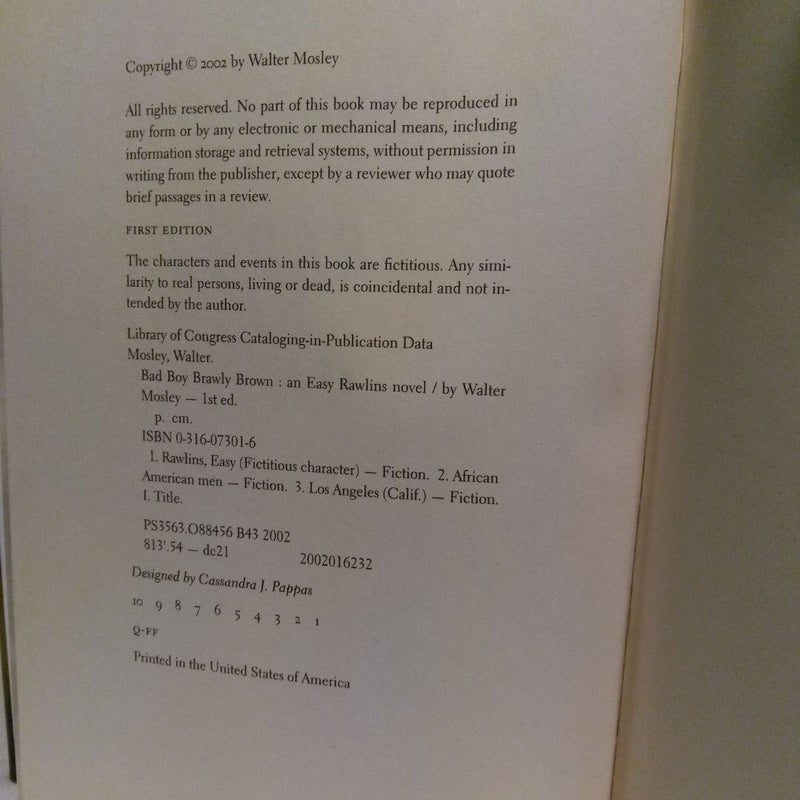 Copyright © 2002 by Walter Mosley

All rights reserved. No part of this book may be reproduced in any form or by any electronic or mechanical means, including information storage and retrieval systems, without permission in writing from the publisher, except by a reviewer who may quote brief passages in a review.

FIRST EDITION

The characters and events in this book are fictitious. Any similarity to real persons, living or dead, is coincidental and not intended by the author.

Library of Congress Cataloging-in-Publication Data
Mosley, Walter.
Bad Boy Brawly Brown : an Easy Rawlins novel / by Walter Mosley — 1st ed.
p. cm.
ISBN 0-316-07301-6
1. Rawlins, Easy (Fictitious character) — Fiction. 2. African American men — Fiction. 3. Los Angeles (Calif.) — Fiction.
I. Title.

PS3563.O88456 B43 2002
813'.54 — dc21 2002016232

Designed by Cassandra J. Pappas

10 9 8 7 6 5 4 3 2 1

Q-FF

Printed in the United States of America